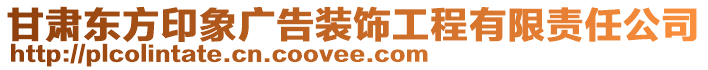 甘肃东方印象广告装饰工程有限责任公司
http://plcolintate.cn.coovee.com